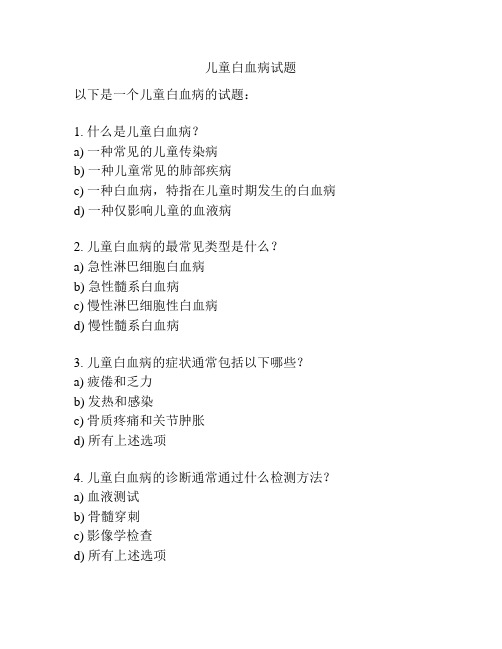 儿童白血病试题

以下是一个儿童白血病的试题：

1. 什么是儿童白血病？
a) 一种常见的儿童传染病
b) 一种儿童常见的肺部疾病
c) 一种白血病，特指在儿童时期发生的白血病
d) 一种仅影响儿童的血液病

2. 儿童白血病的最常见类型是什么？
a) 急性淋巴细胞白血病
b) 急性髓系白血病
c) 慢性淋巴细胞性白血病
d) 慢性髓系白血病

3. 儿童白血病的症状通常包括以下哪些？
a) 疲倦和乏力
b) 发热和感染
c) 骨质疼痛和关节肿胀
d) 所有上述选项

4. 儿童白血病的诊断通常通过什么检测方法？
a) 血液测试
b) 骨髓穿刺
c) 影像学检查
d) 所有上述选项